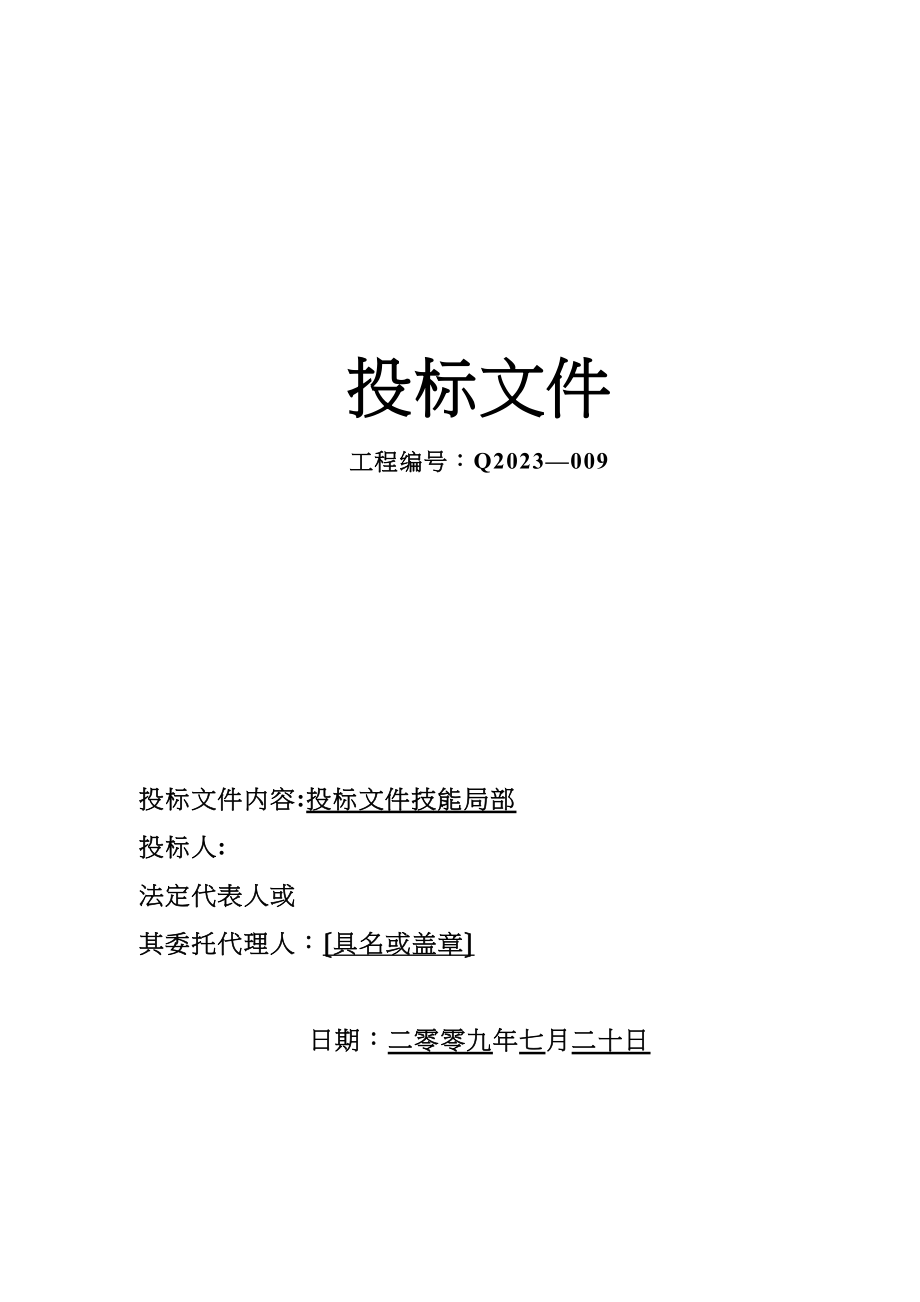 投标文件

工程编号：Q2023—009

投标文件内容:投标文件技能局部

投标人:

法定代表人或

其委托代理人：[具名或盖章]

日期：二零零九年七月二十日